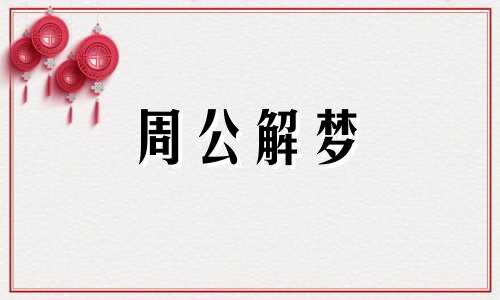 周公解梦